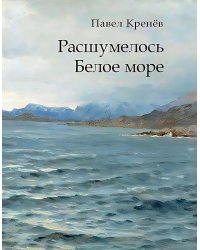 Павел Кренёв

Расшумелось Белое море